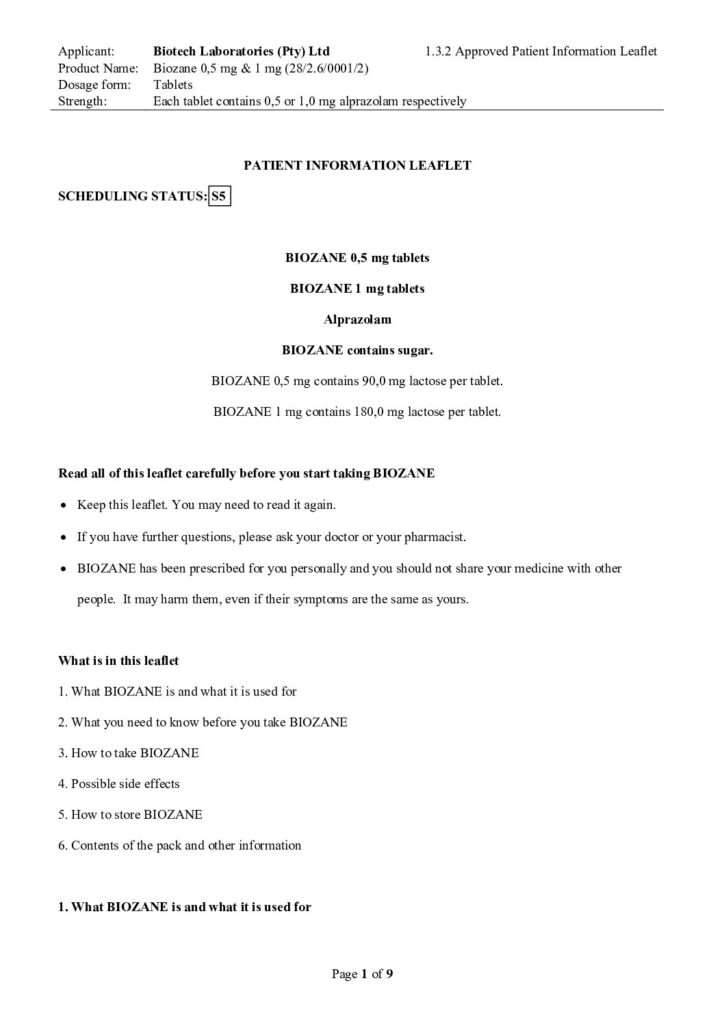 Applicant: Biotech Laboratories (Pty) Ltd 1.3.2 Approved Patient Information Leaflet
Product Name: Biozane 0,5 mg & 1 mg (28/2.6/0001/2)
Dosage form: Tablets
Strength: Each tablet contains 0,5 or 1,0 mg alprazolam respectively

PATIENT INFORMATION LEAFLET

SCHEDULING STATUS: S5

BIOZANE 0,5 mg tablets

BIOZANE 1 mg tablets

Alprazolam

BIOZANE contains sugar.

BIOZANE 0,5 mg contains 90,0 mg lactose per tablet.

BIOZANE 1 mg contains 180,0 mg lactose per tablet.

Read all of this leaflet carefully before you start taking BIOZANE

• Keep this leaflet. You may need to read it again.

• If you have further questions, please ask your doctor or your pharmacist.

• BIOZANE has been prescribed for you personally and you should not share your medicine with other people. It may harm them, even if their symptoms are the same as yours.

What is in this leaflet

1. What BIOZANE is and what it is used for

2. What you need to know before you take BIOZANE

3. How to take BIOZANE

4. Possible side effects

5. How to store BIOZANE

6. Contents of the pack and other information

1. What BIOZANE is and what it is used for

Page 1 of 9